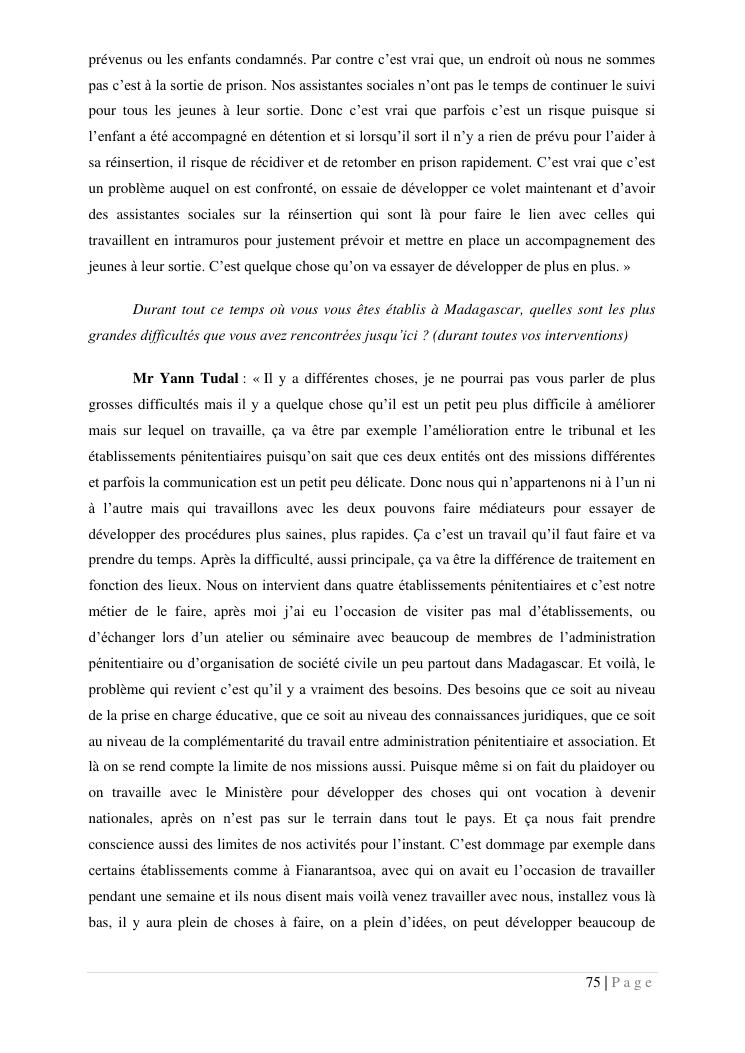 prévenus ou les enfants condamnés. Par contre c'est vrai que, un endroit où nous ne sommes pas c'est à la sortie de prison. Nos assistantes sociales n'ont pas le temps de continuer le suivi pour tous les jeunes à leur sortie. Donc c'est vrai que parfois c'est un risque puisque si l'enfant a été accompagné en détention et si lorsqu'il sort il n'y a rien de prévu pour l'aider à sa réinsertion, il risque de récidiver et de retomber en prison rapidement. C'est vrai que c'est un problème auquel on est confronté, on essaie de développer ce volet maintenant et d'avoir des assistantes sociales sur la réinsertion qui sont là pour faire le lien avec celles qui travaillent en intramuros pour justement prévoir et mettre en place un accompagnement des jeunes à leur sortie. C'est quelque chose qu'on va essayer de développer de plus en plus. »

Durant tout ce temps où vous vous êtes établis à Madagascar, quelles sont les plus grandes difficultés que vous avez rencontrées jusqu'ici ? (durant toutes vos interventions)

Mr Yann Tudal : « Il y a différentes choses, je ne pourrai pas vous parler de plus grosses difficultés mais il y a quelque chose qu'il est un petit peu plus difficile à améliorer mais sur lequel on travaille, ça va être par exemple l'amélioration entre le tribunal et les établissements pénitentiaires puisqu'on sait que ces deux entités ont des missions différentes et parfois la communication est un petit peu délicate. Donc nous qui n'appartenons ni à l'un ni à l'autre mais qui travaillons avec les deux pouvons faire médiateurs pour essayer de développer des procédures plus saines, plus rapides. Ça c'est un travail qu'il faut faire et va prendre du temps. Après la difficulté, aussi principale, ça va être la différence de traitement en fonction des lieux. Nous on intervient dans quatre établissements pénitentiaires et c'est notre métier de le faire, après moi j'ai eu l'occasion de visiter pas mal d'établissements, ou d'échanger lors d'un atelier ou séminaire avec beaucoup de membres de l'administration pénitentiaire ou d'organisation de société civile un peu partout dans Madagascar. Et voilà, le problème qui revient c'est qu'il y a vraiment des besoins. Des besoins que ce soit au niveau de la prise en charge éducative, que ce soit au niveau des connaissances juridiques, que ce soit au niveau de la complémentarité du travail entre administration pénitentiaire et association. Et là on se rend compte la limite de nos missions aussi. Puisque même si on fait du plaidoyer ou on travaille avec le Ministère pour développer des choses qui ont vocation à devenir nationales, après on n'est pas sur le terrain dans tout le pays. Et ça nous fait prendre conscience aussi des limites de nos activités pour l'instant. C'est dommage par exemple dans certains établissements comme à Fianarantsoa, avec qui on avait eu l'occasion de travailler pendant une semaine et ils nous disent mais voilà venez travailler avec nous, installez vous là bas, il y aura plein de choses à faire, on a plein d'idées, on peut développer beaucoup de

75 | P a g e